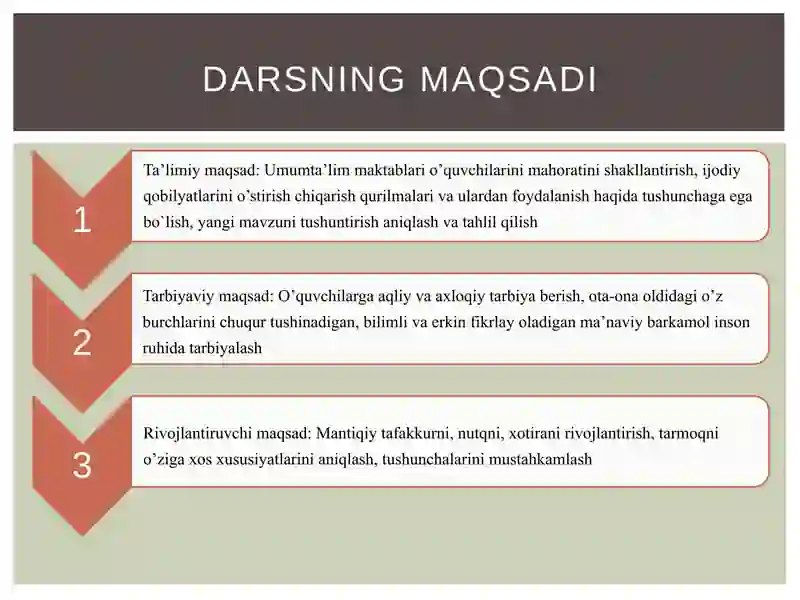 DARSNING MAQSADI

1

Ta’limiy maqsad: Umumta’lim maktablari o’quvchilarini mahoratini shakllantirish, ijodiy qobilyatlarini o’stirish chiqarish qurilmalari va ulardan foydalanish haqida tushunchaga ega bo`lish, yangi mavzuni tushuntirish aniqlash va tahlil qilish

2

Tarbiyaviy maqsad: O’quvchilarga aqliy va axloqiy tarbiya berish, ota-ona oldidagi o’z burchlarini chuqur tushinadigan, bilimli va erkin fikrlay oladigan ma’naviy barkamol inson ruhida tarbiyalash

3

Rivojlantiruvchi maqsad: Mantiqiy tafakkurni, nutqni, xotirani rivojlantirish, tarmoqni o’ziga xos xususiyatlarini aniqlash, tushunchalarini mustahkamlash